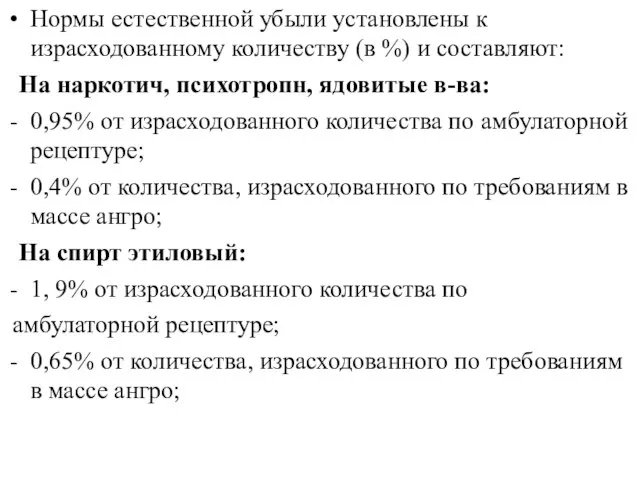 • Нормы естественной убыли установлены к израсходованному количеству (в %) и составляют:

На наркотич, психотропн, ядовитые в-ва:

- 0,95% от израсходованного количества по амбулаторной рецептуре;

- 0,4% от количества, израсходованного по требованиям в массе ангро;

На спирт этиловый:

- 1, 9% от израсходованного количества по

амбулаторной рецептуре;

- 0,65% от количества, израсходованного по требованиям в массе ангро;